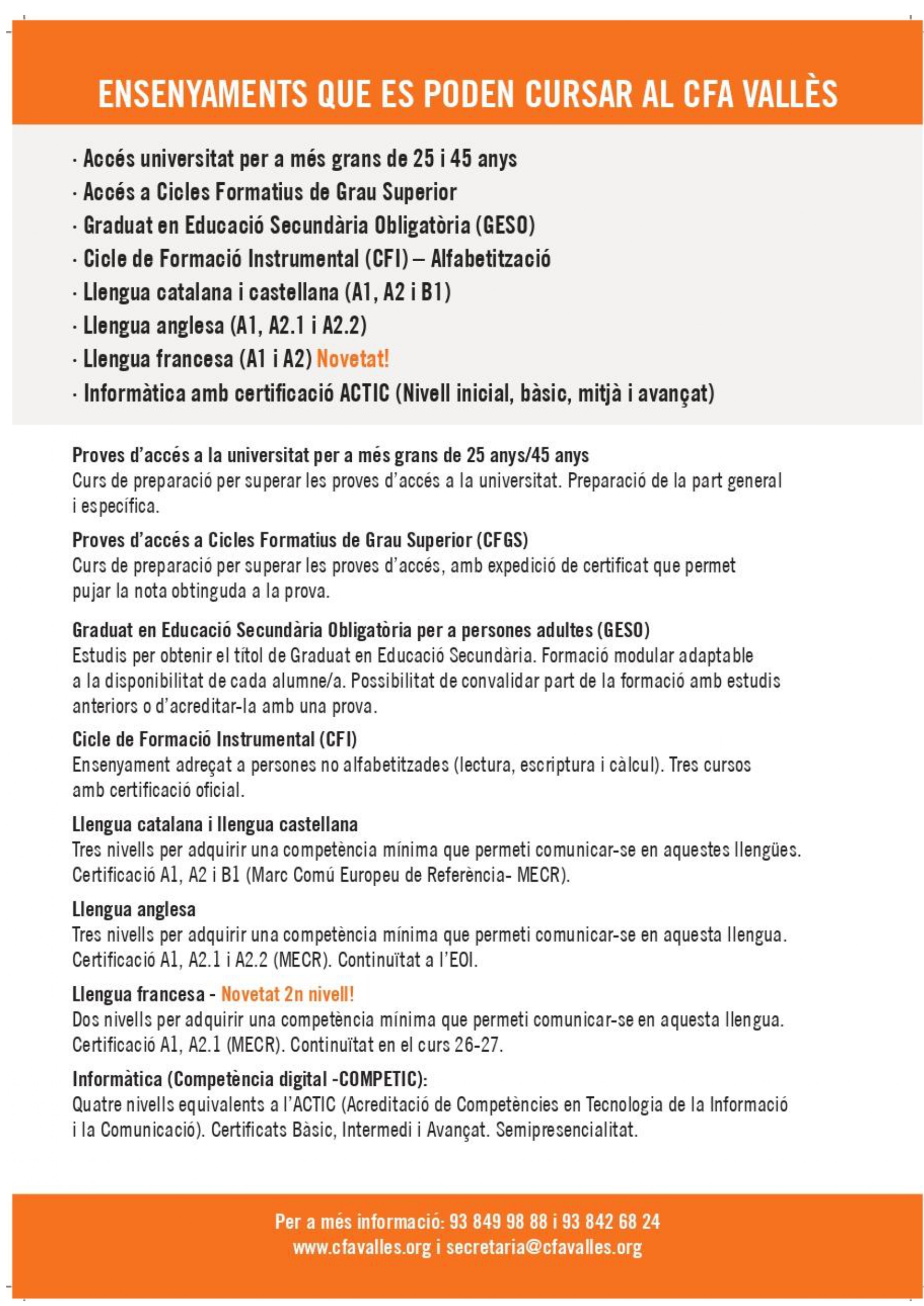 ENSENYAMENTS QUE ES PODEN CURSAR AL CFA VALLÈS

· Accés universitat per a més grans de 25 i 45 anys
· Accés a Cicles Formatius de Grau Superior
· Graduat en Educació Secundària Obligatòria (GESO)
· Cicle de Formació Instrumental (CFI) – Alfabetització
· Llengua catalana i castellana (A1, A2 i B1)
· Llengua anglesa (A1, A2.1 i A2.2)
· Llengua francesa (A1 i A2) Novetat!
· Informàtica amb certificació ACTIC (Nivell inicial, bàsic, mitjà i avançat)

Proves d'accés a la universitat per a més grans de 25 anys/45 anys
Curs de preparació per superar les proves d'accés a la universitat. Preparació de la part general i específica.

Proves d'accés a Cicles Formatius de Grau Superior (CFGS)
Curs de preparació per superar les proves d'accés, amb expedició de certificat que permet pujar la nota obtinguda a la prova.

Graduat en Educació Secundària Obligatòria per a persones adultes (GESO)
Estudis per obtenir el títol de Graduat en Educació Secundària. Formació modular adaptable a la disponibilitat de cada alumne/a. Possibilitat de convalidar part de la formació amb estudis anteriors o d'acreditar-la amb una prova.

Cicle de Formació Instrumental (CFI)
Ensenyament adreçat a persones no alfabetitzades (lectura, escriptura i càlcul). Tres cursos amb certificació oficial.

Llengua catalana i llengua castellana
Tres nivells per adquirir una competència mínima que permeti comunicar-se en aquestes llengües. Certificació A1, A2 i B1 (Marc Comú Europeu de Referència- MECR).

Llengua anglesa
Tres nivells per adquirir una competència mínima que permeti comunicar-se en aquesta llengua. Certificació A1, A2.1 i A2.2 (MECR). Continuïtat a l'EOI.

Llengua francesa - Novetat 2n nivell!
Dos nivells per adquirir una competència mínima que permeti comunicar-se en aquesta llengua. Certificació A1, A2.1 (MECR). Continuïtat en el curs 26-27.

Informàtica (Competència digital -COMPETIC):
Quatre nivells equivalents a l'ACTIC (Acreditació de Competències en Tecnologia de la Informació i la Comunicació). Certificats Bàsic, Intermedi i Avançat. Semipresencialitat.

Per a més informació: 93 849 98 88 i 93 842 68 24
www.cfavalles.org i secretaria@cfavalles.org